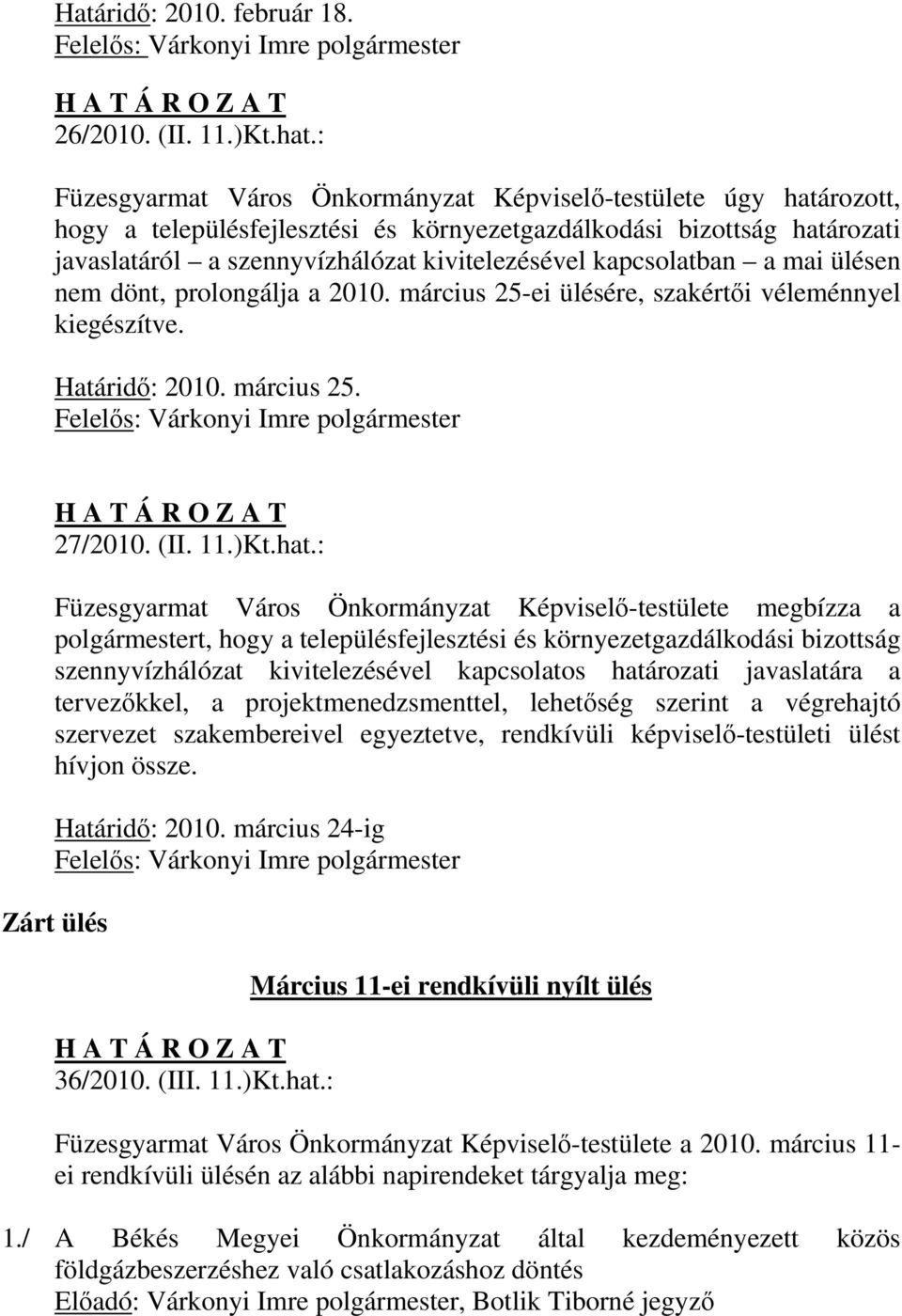 Határidő: 2010. február 18.
Felelős: Várkonyi Imre polgármester

H A T Á R O Z A T
26/2010. (II. 11.)Kt.hat.:

Füzesgyarmat Város Önkormányzat Képviselő-testülete úgy határozott, hogy a településfejlesztési és környezetgazdálkodási bizottság határozati javaslatáról – a szennyvízhálózat kivitelezésével kapcsolatban – a mai ülésen nem dönt, prolongálja a 2010. március 25-ei ülésére, szakértői véleménnyel kiegészítve.

Határidő: 2010. március 25.
Felelős: Várkonyi Imre polgármester

H A T Á R O Z A T
27/2010. (II. 11.)Kt.hat.:

Füzesgyarmat Város Önkormányzat Képviselő-testülete megbízza a polgármestert, hogy a településfejlesztési és környezetgazdálkodási bizottság szennyvízhálózat kivitelezésével kapcsolatos határozati javaslatára a tervezőkkel, a projektmenedzsmenttel, lehetőség szerint a végrehajtó szervezet szakembereivel egyeztetve, rendkívüli képviselő-testületi ülést hívjon össze.

Határidő: 2010. március 24-ig
Felelős: Várkonyi Imre polgármester

Zárt ülés

Március 11-ei rendkívüli nyílt ülés

H A T Á R O Z A T
36/2010. (III. 11.)Kt.hat.:

Füzesgyarmat Város Önkormányzat Képviselő-testülete a 2010. március 11-ei rendkívüli ülésén az alábbi napirendeket tárgyalja meg:

1./ A Békés Megyei Önkormányzat által kezdeményezett közös földgázbeszerzéshez való csatlakozáshoz döntés
Előadó: Várkonyi Imre polgármester, Botlik Tiborné jegyző